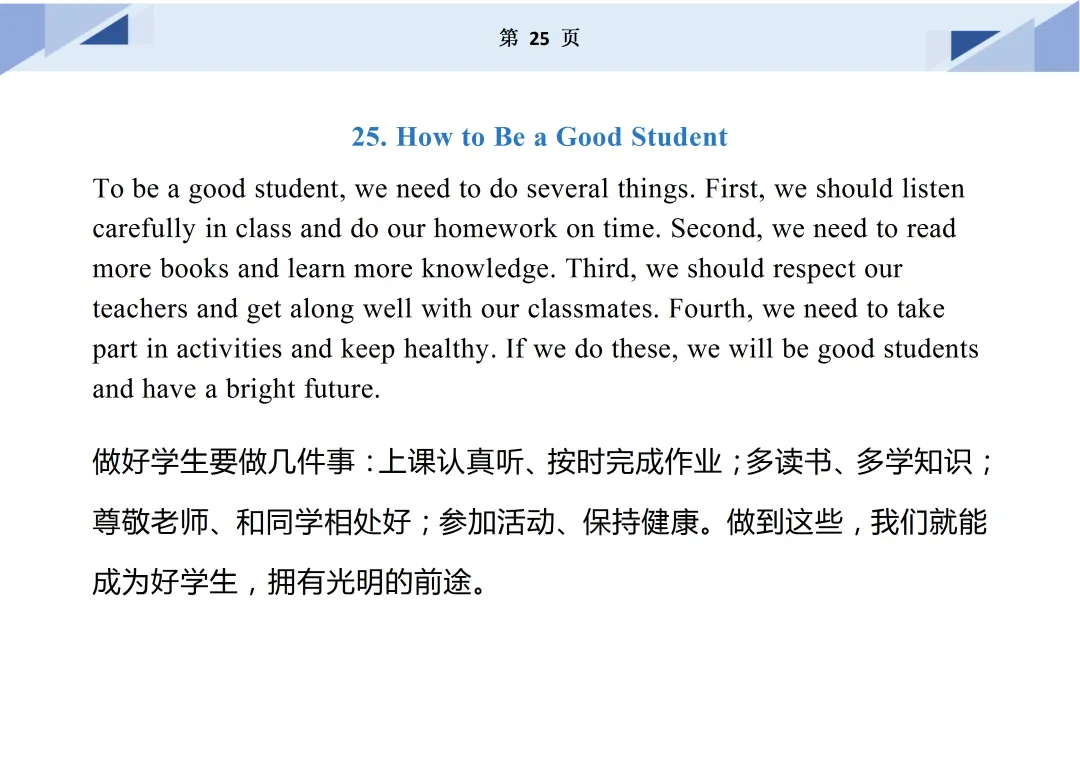 第 25 页

25. How to Be a Good Student

To be a good student, we need to do several things. First, we should listen carefully in class and do our homework on time. Second, we need to read more books and learn more knowledge. Third, we should respect our teachers and get along well with our classmates. Fourth, we need to take part in activities and keep healthy. If we do these, we will be good students and have a bright future.

做好学生要做几件事：上课认真听、按时完成作业；多读书、多学知识；尊敬老师、和同学相处好；参加活动、保持健康。做到这些，我们就能成为好学生，拥有光明的前途。